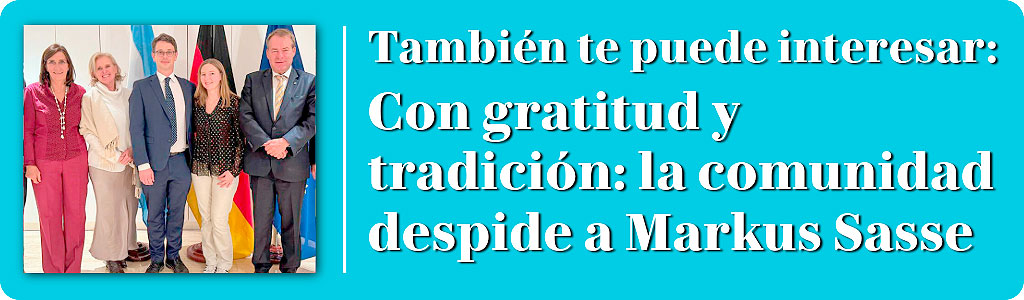 También te puede interesar:
Con gratitud y tradición: la comunidad despide a Markus Sasse